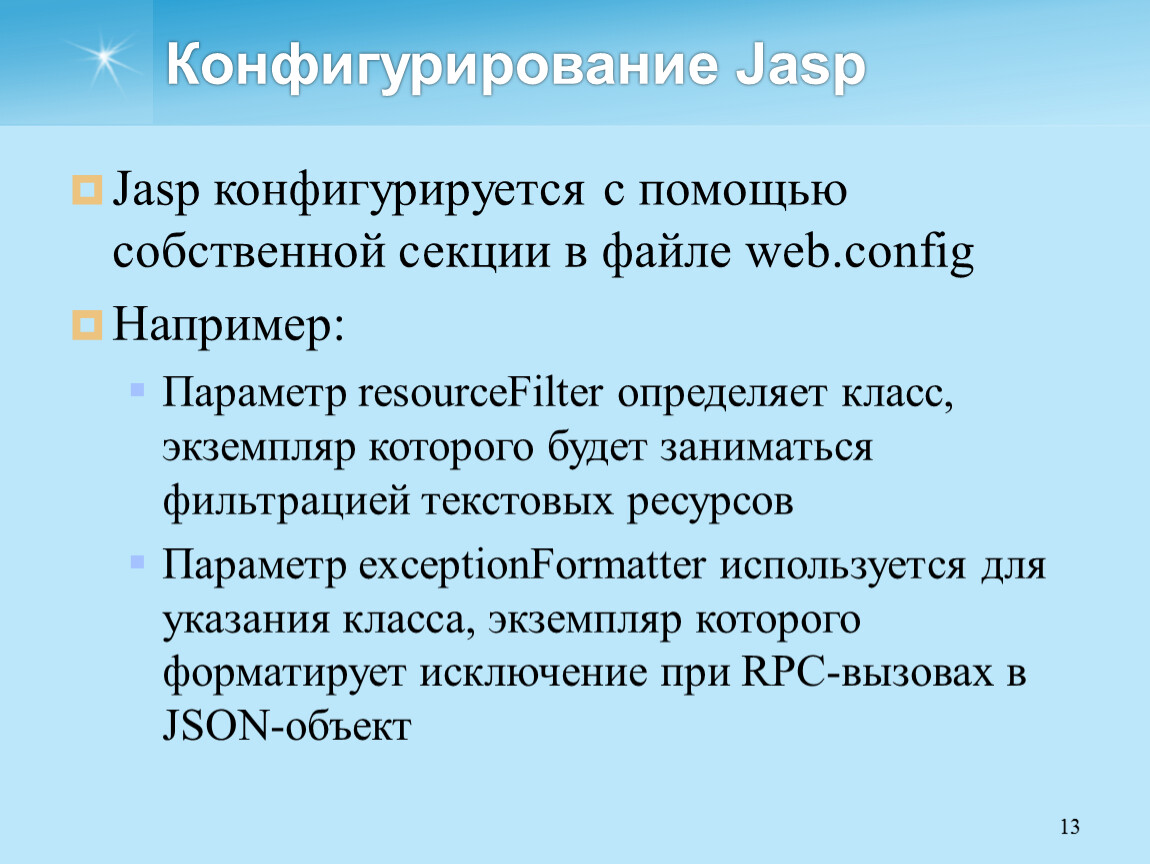 Конфигурирование Jasp

Jasp конфигурируется с помощью собственной секции в файле web.config

Например:

Параметр resourceFilter определяет класс, экземпляр которого будет заниматься фильтрацией текстовых ресурсов

Параметр exceptionFormatter используется для указания класса, экземпляр которого форматирует исключение при RPC-вызовах в JSON-объект

13